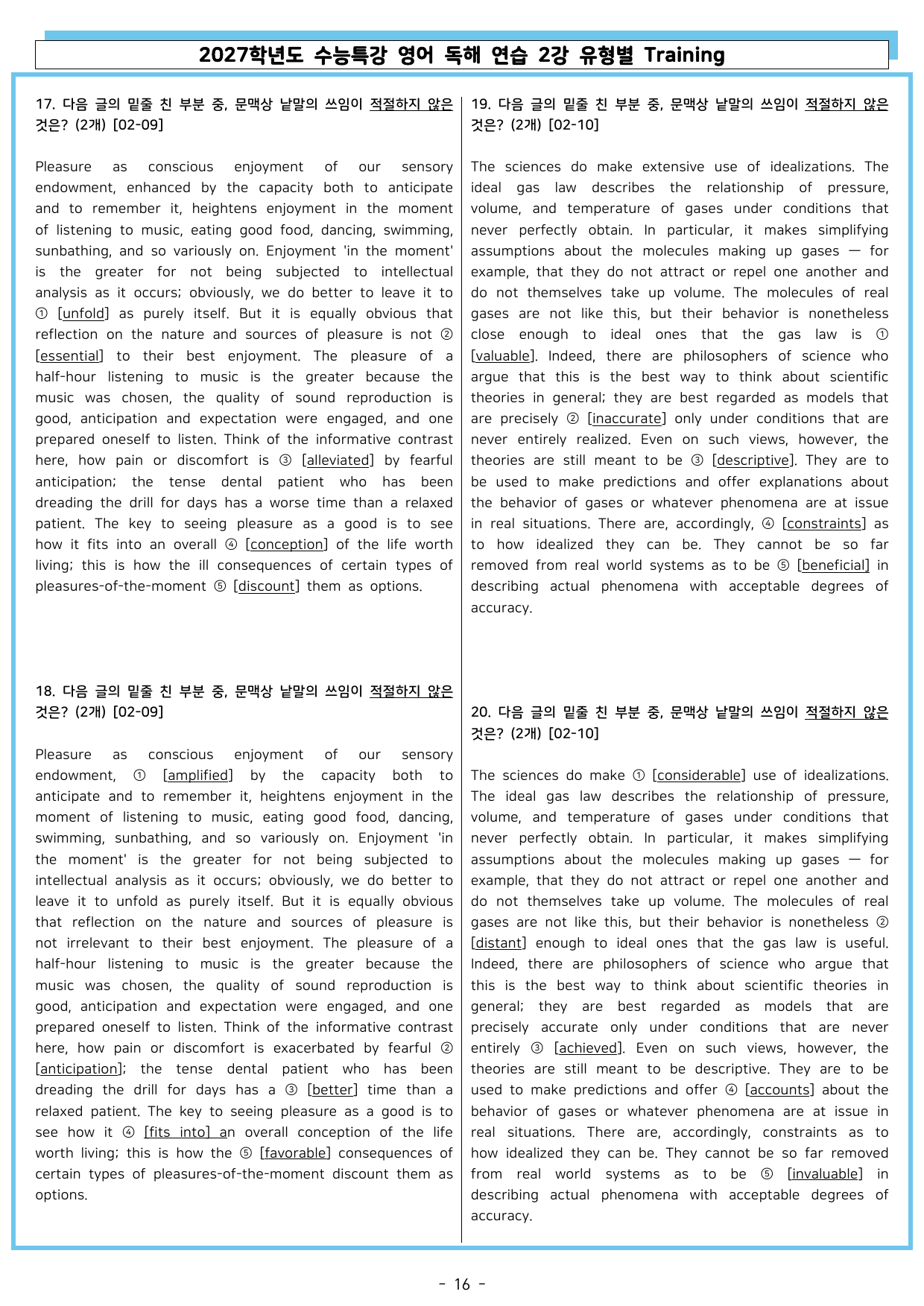 2027학년도 수능특강 영어 독해 연습 2강 유형별 Training

17. 다음 글의 밑줄 친 부분 중, 문맥상 낱말의 쓰임이 적절하지 않은 것은? (2개) [02-09]

Pleasure as conscious enjoyment of our sensory endowment, enhanced by the capacity both to anticipate and to remember it, heightens enjoyment in the moment of listening to music, eating good food, dancing, swimming, sunbathing, and so variously on. Enjoyment 'in the moment' is the greater for not being subjected to intellectual analysis as it occurs; obviously, we do better to leave it to ① [unfold] as purely itself. But it is equally obvious that reflection on the nature and sources of pleasure is not ② [essential] to their best enjoyment. The pleasure of a half-hour listening to music is the greater because the music was chosen, the quality of sound reproduction is good, anticipation and expectation were engaged, and one prepared oneself to listen. Think of the informative contrast here, how pain or discomfort is ③ [alleviated] by fearful anticipation; the tense dental patient who has been dreading the drill for days has a worse time than a relaxed patient. The key to seeing pleasure as a good is to see how it fits into an overall ④ [conception] of the life worth living; this is how the ill consequences of certain types of pleasures-of-the-moment ⑤ [discount] them as options.

18. 다음 글의 밑줄 친 부분 중, 문맥상 낱말의 쓰임이 적절하지 않은 것은? (2개) [02-09]

Pleasure as conscious enjoyment of our sensory endowment, ① [amplified] by the capacity both to anticipate and to remember it, heightens enjoyment in the moment of listening to music, eating good food, dancing, swimming, sunbathing, and so variously on. Enjoyment 'in the moment' is the greater for not being subjected to intellectual analysis as it occurs; obviously, we do better to leave it to unfold as purely itself. But it is equally obvious that reflection on the nature and sources of pleasure is not irrelevant to their best enjoyment. The pleasure of a half-hour listening to music is the greater because the music was chosen, the quality of sound reproduction is good, anticipation and expectation were engaged, and one prepared oneself to listen. Think of the informative contrast here, how pain or discomfort is exacerbated by fearful ② [anticipation]; the tense dental patient who has been dreading the drill for days has a ③ [better] time than a relaxed patient. The key to seeing pleasure as a good is to see how it ④ [fits into] an overall conception of the life worth living; this is how the ⑤ [favorable] consequences of certain types of pleasures-of-the-moment discount them as options.

19. 다음 글의 밑줄 친 부분 중, 문맥상 낱말의 쓰임이 적절하지 않은 것은? (2개) [02-10]

The sciences do make extensive use of idealizations. The ideal gas law describes the relationship of pressure, volume, and temperature of gases under conditions that never perfectly obtain. In particular, it makes simplifying assumptions about the molecules making up gases — for example, that they do not attract or repel one another and do not themselves take up volume. The molecules of real gases are not like this, but their behavior is nonetheless close enough to ideal ones that the gas law is ① [valuable]. Indeed, there are philosophers of science who argue that this is the best way to think about scientific theories in general; they are best regarded as models that are precisely ② [inaccurate] only under conditions that are never entirely realized. Even on such views, however, the theories are still meant to be ③ [descriptive]. They are to be used to make predictions and offer explanations about the behavior of gases or whatever phenomena are at issue in real situations. There are, accordingly, ④ [constraints] as to how idealized they can be. They cannot be so far removed from real world systems as to be ⑤ [beneficial] in describing actual phenomena with acceptable degrees of accuracy.

20. 다음 글의 밑줄 친 부분 중, 문맥상 낱말의 쓰임이 적절하지 않은 것은? (2개) [02-10]

The sciences do make ① [considerable] use of idealizations. The ideal gas law describes the relationship of pressure, volume, and temperature of gases under conditions that never perfectly obtain. In particular, it makes simplifying assumptions about the molecules making up gases — for example, that they do not attract or repel one another and do not themselves take up volume. The molecules of real gases are not like this, but their behavior is nonetheless ② [distant] enough to ideal ones that the gas law is useful. Indeed, there are philosophers of science who argue that this is the best way to think about scientific theories in general; they are best regarded as models that are precisely accurate only under conditions that are never entirely ③ [achieved]. Even on such views, however, the theories are still meant to be descriptive. They are to be used to make predictions and offer ④ [accounts] about the behavior of gases or whatever phenomena are at issue in real situations. There are, accordingly, constraints as to how idealized they can be. They cannot be so far removed from real world systems as to be ⑤ [invaluable] in describing actual phenomena with acceptable degrees of accuracy.

- 16 -